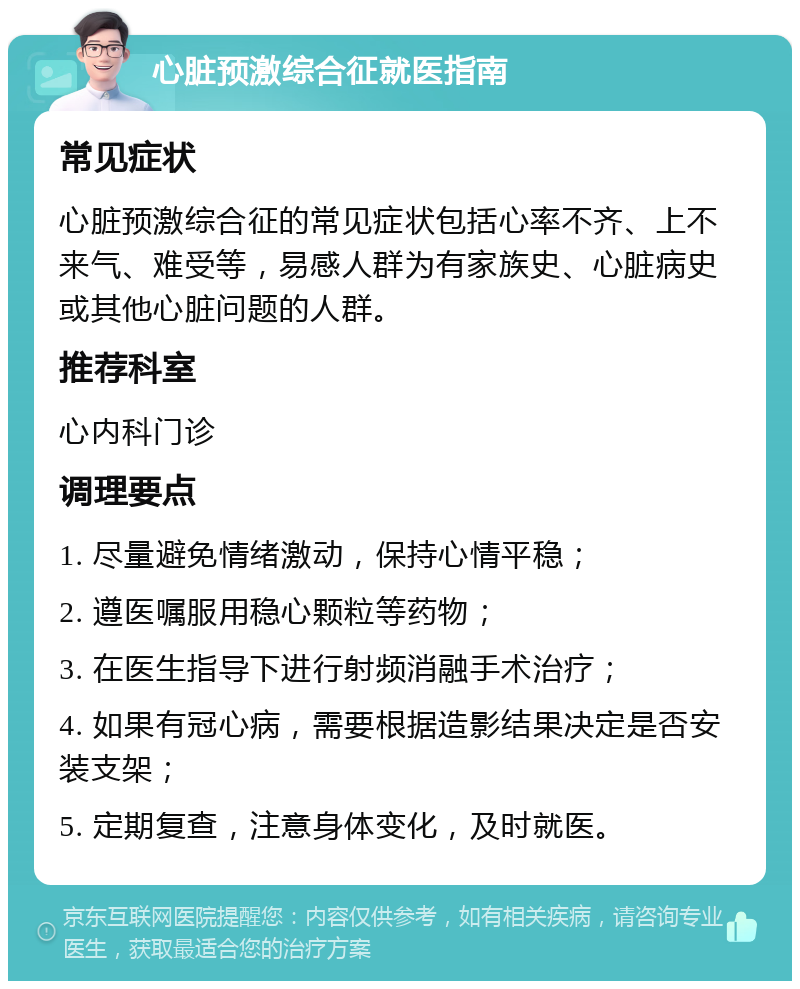 心脏预激综合征就医指南

常见症状

心脏预激综合征的常见症状包括心率不齐、上不来气、难受等，易感人群为有家族史、心脏病史或其他心脏问题的人群。

推荐科室

心内科门诊

调理要点

1. 尽量避免情绪激动，保持心情平稳；

2. 遵医嘱服用稳心颗粒等药物；

3. 在医生指导下进行射频消融手术治疗；

4. 如果有冠心病，需要根据造影结果决定是否安装支架；

5. 定期复查，注意身体变化，及时就医。

京东互联网医院提醒您：内容仅供参考，如有相关疾病，请咨询专业医生，获取最适合您的治疗方案